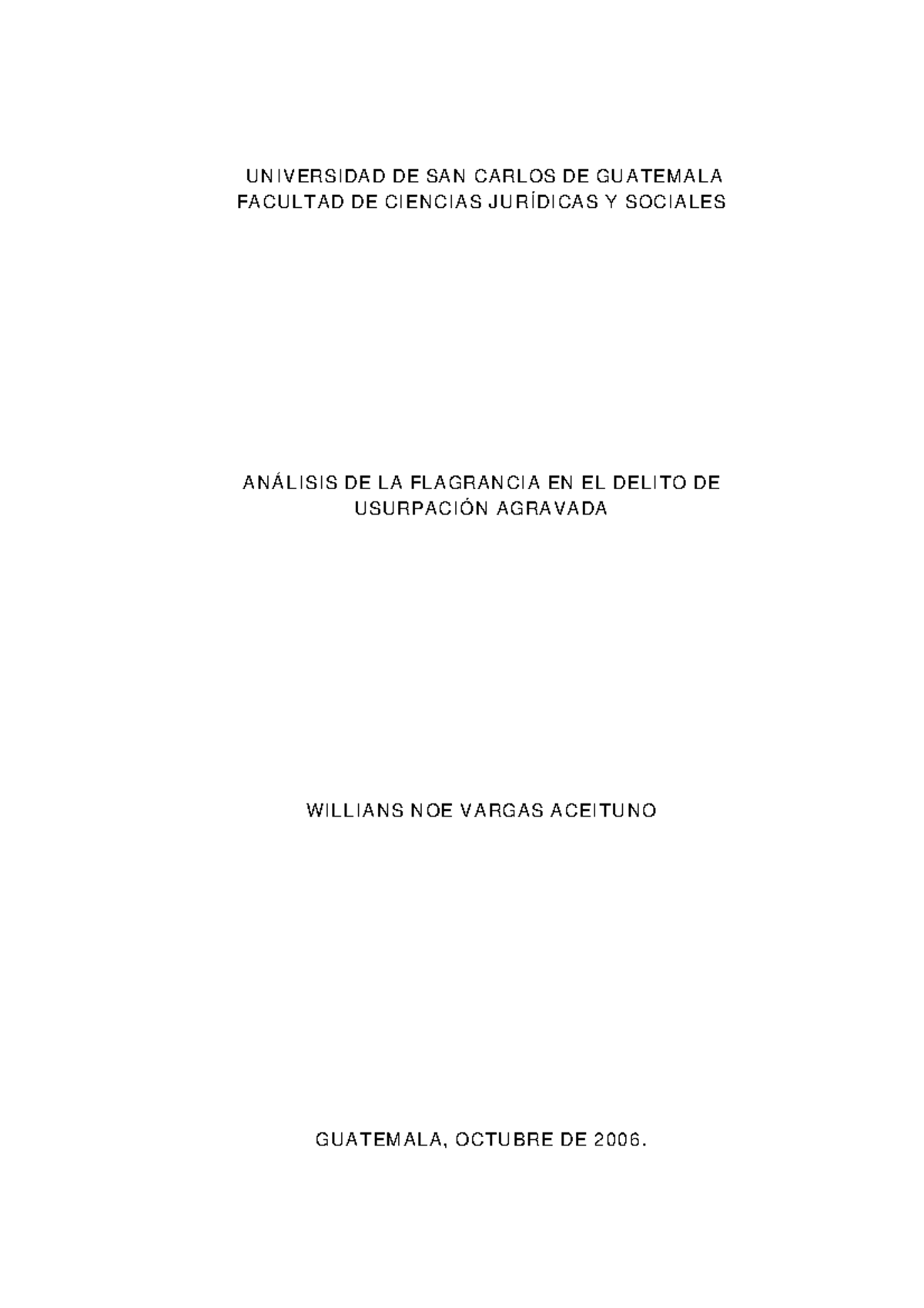 UNIVERSIDAD DE SAN CARLOS DE GUATEMALA
FACULTAD DE CIENCIAS JURÍDICAS Y SOCIALES

ANÁLISIS DE LA FLAGRANCIA EN EL DELITO DE USURPACIÓN AGRAVADA

WILLIANS NOE VARGAS ACEITUNO

GUATEMALA, OCTUBRE DE 2006.